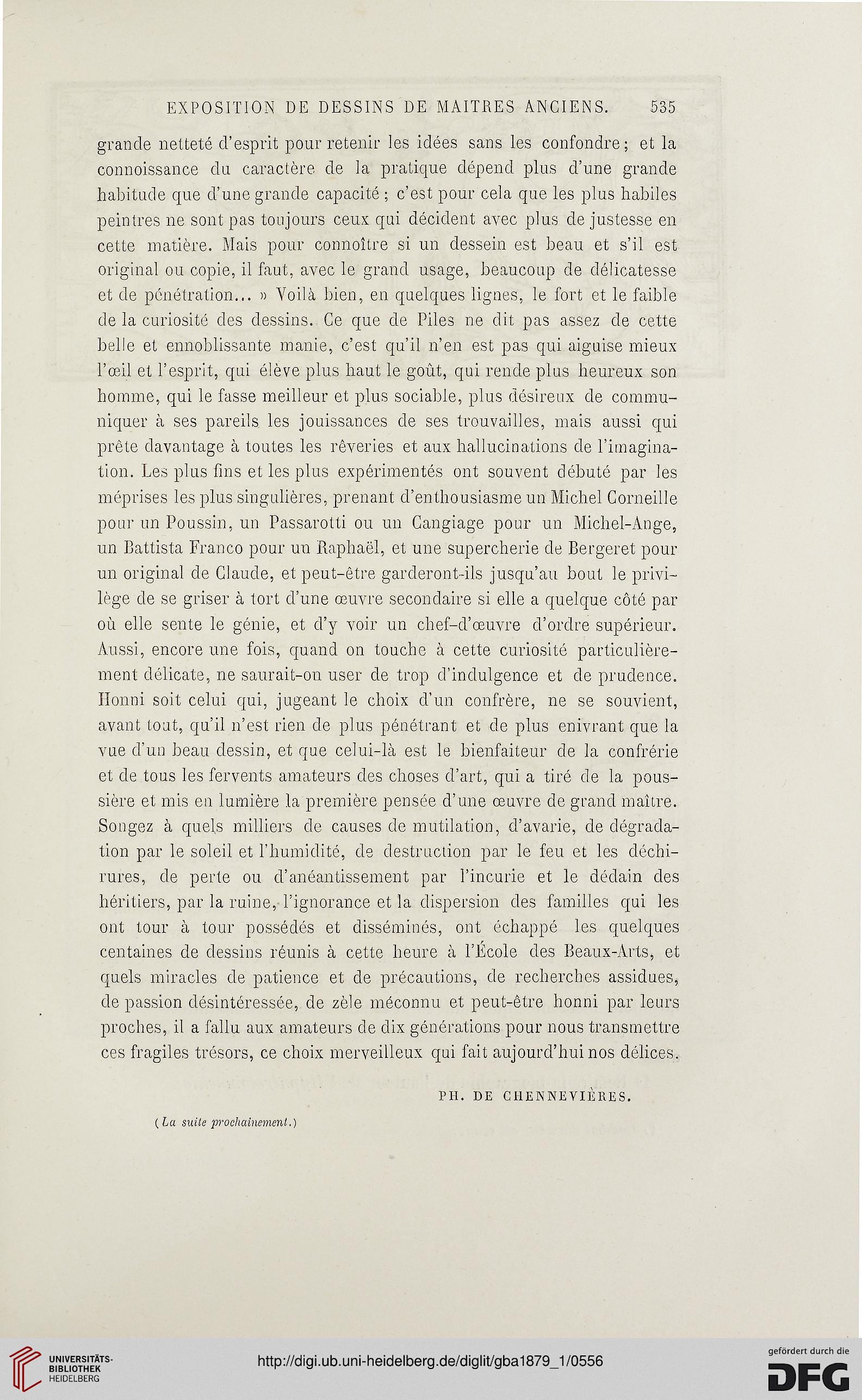 EXPOSITION DE DESSINS DE MAITRES ANCIENS. 535

grande netteté d'esprit pour retenir les idées sans les confondre; et la connoissance du caractère de la pratique dépend plus d'une grande habitude que d'une grande capacité; c'est pour cela que les plus habiles peintres ne sont pas toujours ceux qui décident avec plus de justesse en cette matière. Mais pour connoître si un dessein est beau et s'il est original ou copie, il faut, avec le grand usage, beaucoup de délicatesse et de pénétration... » Voilà bien, en quelques lignes, le fort et le faible de la curiosité des dessins. Ce que de Piles ne dit pas assez de cette belle et ennoblissante manie, c'est qu'il n'en est pas qui aiguise mieux l'œil et l'esprit, qui élève plus haut le goût, qui rende plus heureux son homme, qui le fasse meilleur et plus sociable, plus désireux de communiquer à ses pareils les jouissances de ses trouvailles, mais aussi qui prête davantage à toutes les rêveries et aux hallucinations de l'imagination. Les plus fins et les plus expérimentés ont souvent débuté par les méprises les plus singulières, prenant d'enthousiasme un Michel Corneille pour un Poussin, un Passarotti ou un Cangiage pour un Michel-Ange, un Battista Franco pour un Raphaël, et une supercherie de Bergeret pour un original de Claude, et peut-être garderont-ils jusqu'au bout le privilège de se griser à tort d'une œuvre secondaire si elle a quelque côté par où elle sente le génie, et d'y voir un chef-d'œuvre d'ordre supérieur. Aussi, encore une fois, quand on touche à cette curiosité particulièrement délicate, ne saurait-on user de trop d'indulgence et de prudence. Honni soit celui qui, jugeant le choix d'un confrère, ne se souvient, avant tout, qu'il n'est rien de plus pénétrant et de plus enivrant que la vue d'un beau dessin, et que celui-là est le bienfaiteur de la confrérie et de tous les fervents amateurs des choses d'art, qui a tiré de la poussière et mis en lumière la première pensée d'une œuvre de grand maître. Songez à quels milliers de causes de mutilation, d'avarie, de dégradation par le soleil et l'humidité, de destruction par le feu et les déchirures, de perte ou d'anéantissement par l'incurie et le dédain des héritiers, par la ruine, l'ignorance et la dispersion des familles qui les ont tour à tour possédés et disséminés, ont échappé les quelques centaines de dessins réunis à cette heure à l'École des Beaux-Arts, et quels miracles de patience et de précautions, de recherches assidues, de passion désintéressée, de zèle méconnu et peut-être honni par leurs proches, il a fallu aux amateurs de dix générations pour nous transmettre ces fragiles trésors, ce choix merveilleux qui fait aujourd'hui nos délices.

PH. DE CHENNEVIÈRES.

(La suite prochainement.)

UNIVERSITÄTS-BIBLIOTHEK HEIDELBERG

http://digi.ub.uni-heidelberg.de/diglit/gba1879_1/0556

gefördert durch die DFG